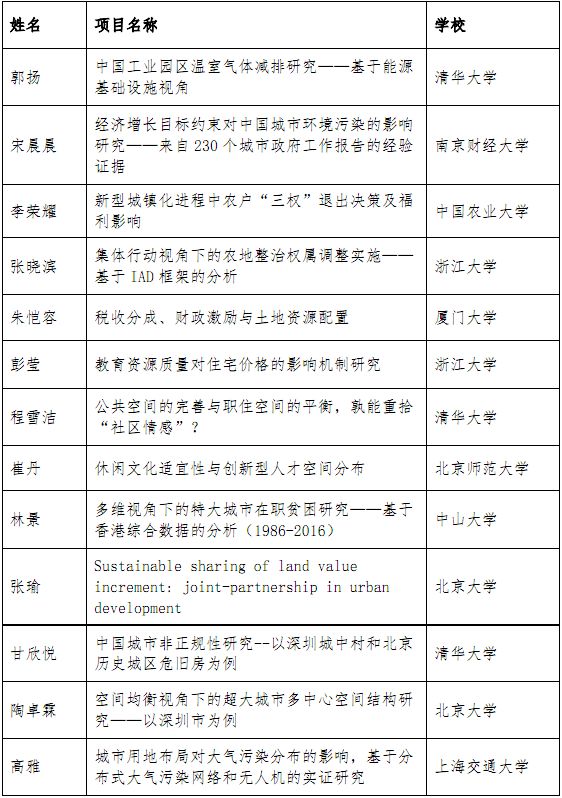 | 姓名 | 项目名称 | 学校 |
|---|---|---|
| 郭扬 | 中国工业园区温室气体减排研究——基于能源基础设施视角 | 清华大学 |
| 宋晨晨 | 经济增长目标约束对中国城市环境污染的影响研究——来自 230 个城市政府工作报告的经验证据 | 南京财经大学 |
| 李荣耀 | 新型城镇化进程中农户“三权”退出决策及福利影响 | 中国农业大学 |
| 张晓滨 | 集体行动视角下的农地整治权属调整实施——基于 IAD 框架的分析 | 浙江大学 |
| 朱恺容 | 税收分成、财政激励与土地资源配置 | 厦门大学 |
| 彭莹 | 教育资源质量对住宅价格的影响机制研究 | 浙江大学 |
| 程雪洁 | 公共空间的完善与职住空间的平衡，孰能重拾“社区情感”？ | 清华大学 |
| 崔丹 | 休闲文化适宜性与创新型人才空间分布 | 北京师范大学 |
| 林景 | 多维视角下的特大城市在职贫困研究——基于香港综合数据的分析（1986-2016） | 中山大学 |
| 张瑜 | Sustainable sharing of land value increment: joint-partnership in urban development | 北京大学 |
| 甘欣悦 | 中国城市非正规性研究--以深圳城中村和北京历史城区危旧房为例 | 清华大学 |
| 陶卓霖 | 空间均衡视角下的超大城市多中心空间结构研究——以深圳市为例 | 北京大学 |
| 高雅 | 城市用地布局对大气污染分布的影响，基于分布式大气污染网络和无人机的实证研究 | 上海交通大学 |